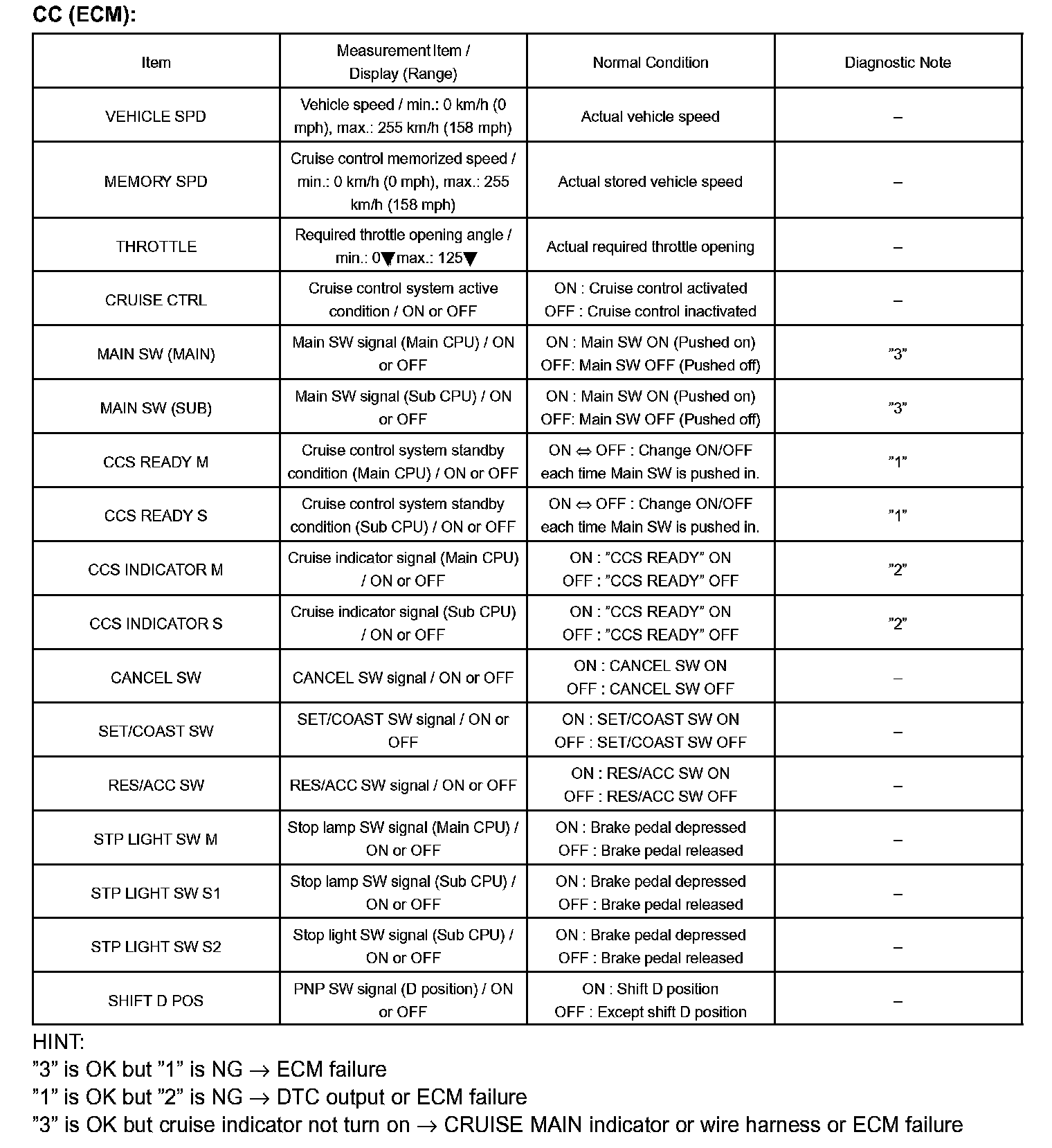 CC (ECM):

| Item | Measurement Item / Display (Range) | Normal Condition | Diagnostic Note |
|---|---|---|---|
| VEHICLE SPD | Vehicle speed / min.: 0 km/h (0 mph), max.: 255 km/h (158 mph) | Actual vehicle speed | – |
| MEMORY SPD | Cruise control memorized speed / min.: 0 km/h (0 mph), max.: 255 km/h (158 mph) | Actual stored vehicle speed | – |
| THROTTLE | Required throttle opening angle / min.: 0▼max.: 125▼ | Actual required throttle opening | – |
| CRUISE CTRL | Cruise control system active condition / ON or OFF | ON : Cruise control activated OFF : Cruise control inactivated | – |
| MAIN SW (MAIN) | Main SW signal (Main CPU) / ON or OFF | ON : Main SW ON (Pushed on) OFF: Main SW OFF (Pushed off) | ”3” |
| MAIN SW (SUB) | Main SW signal (Sub CPU) / ON or OFF | ON : Main SW ON (Pushed on) OFF: Main SW OFF (Pushed off) | ”3” |
| CCS READY M | Cruise control system standby condition (Main CPU) / ON or OFF | ON ⇔ OFF : Change ON/OFF each time Main SW is pushed in. | ”1” |
| CCS READY S | Cruise control system standby condition (Sub CPU) / ON or OFF | ON ⇔ OFF : Change ON/OFF each time Main SW is pushed in. | ”1” |
| CCS INDICATOR M | Cruise indicator signal (Main CPU) / ON or OFF | ON : ”CCS READY” ON OFF : ”CCS READY” OFF | ”2” |
| CCS INDICATOR S | Cruise indicator signal (Sub CPU) / ON or OFF | ON : ”CCS READY” ON OFF : ”CCS READY” OFF | ”2” |
| CANCEL SW | CANCEL SW signal / ON or OFF | ON : CANCEL SW ON OFF : CANCEL SW OFF | – |
| SET/COAST SW | SET/COAST SW signal / ON or OFF | ON : SET/COAST SW ON OFF : SET/COAST SW OFF | – |
| RES/ACC SW | RES/ACC SW signal / ON or OFF | ON : RES/ACC SW ON OFF : RES/ACC SW OFF | – |
| STP LIGHT SW M | Stop lamp SW signal (Main CPU) / ON or OFF | ON : Brake pedal depressed OFF : Brake pedal released | – |
| STP LIGHT SW S1 | Stop lamp SW signal (Sub CPU) / ON or OFF | ON : Brake pedal depressed OFF : Brake pedal released | – |
| STP LIGHT SW S2 | Stop light SW signal (Sub CPU) / ON or OFF | ON : Brake pedal depressed OFF : Brake pedal released | – |
| SHIFT D POS | PNP SW signal (D position) / ON or OFF | ON : Shift D position OFF : Except shift D position | – |

HINT:
”3” is OK but ”1” is NG → ECM failure
”1” is OK but ”2” is NG → DTC output or ECM failure
”3” is OK but cruise indicator not turn on → CRUISE MAIN indicator or wire harness or ECM failure